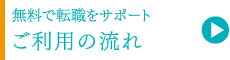 無料で転職をサポート
ご利用の流れ